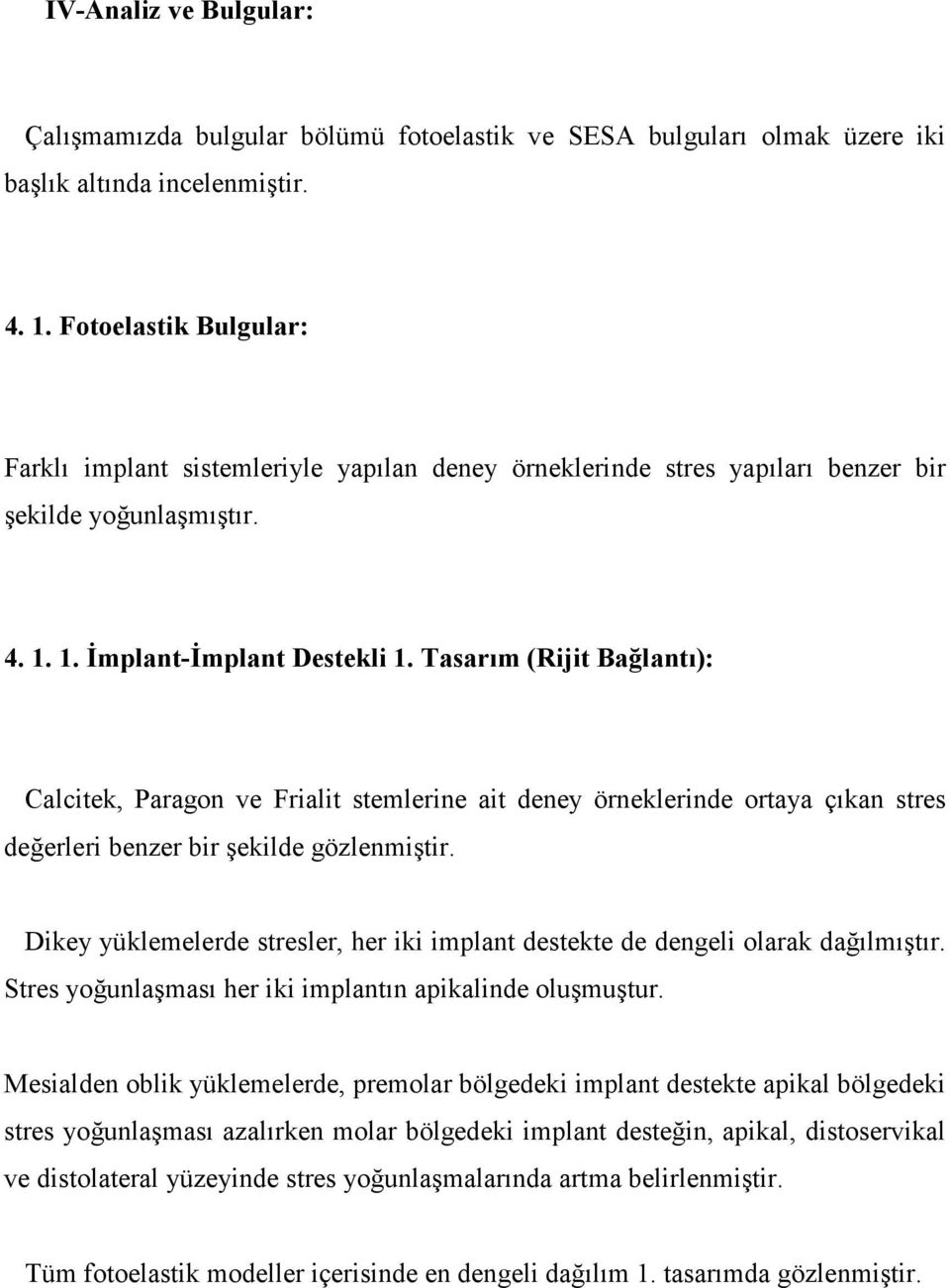 IV-Analiz ve Bulgular:

Çalışmamızda bulgular bölümü fotoelastik ve SESA bulguları olmak üzere iki başlık altında incelenmiştir.

4. 1. Fotoelastik Bulgular:

Farklı implant sistemleriyle yapılan deney örneklerinde stres yapıları benzer bir şekilde yoğunlaşmıştır.

4. 1. 1. İmplant-İmplant Destekli 1. Tasarım (Rijit Bağlantı):

Calcitek, Paragon ve Frialit stemlerine ait deney örneklerinde ortaya çıkan stres değerleri benzer bir şekilde gözlenmiştir.

Dikey yüklemelerde stresler, her iki implant destekte de dengeli olarak dağılmıştır. Stres yoğunlaşması her iki implantın apikalinde oluşmuştur.

Mesialden oblik yüklemelerde, premolar bölgedeki implant destekte apikal bölgedeki stres yoğunlaşması azalırken molar bölgedeki implant desteğin, apikal, distoservikal ve distolateral yüzeyinde stres yoğunlaşmalarında artma belirlenmiştir.

Tüm fotoelastik modeller içerisinde en dengeli dağılım 1. tasarımda gözlenmiştir.